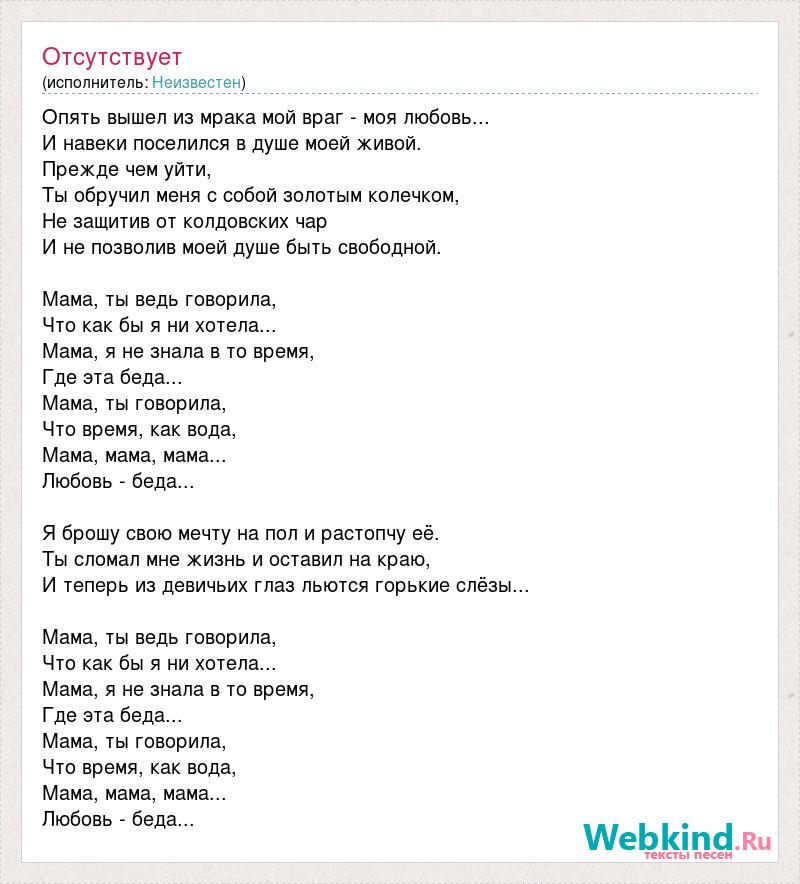 Отсутствует
(исполнитель: Неизвестен)

Опять вышел из мрака мой враг - моя любовь...
И навеки поселился в душе моей живой.
Прежде чем уйти,
Ты обручил меня с собой золотым колечком,
Не защитив от колдовских чар
И не позволив моей душе быть свободной.

Мама, ты ведь говорила,
Что как бы я ни хотела...
Мама, я не знала в то время,
Где эта беда...
Мама, ты говорила,
Что время, как вода,
Мама, мама, мама...
Любовь - беда...

Я брошу свою мечту на пол и растопчу её.
Ты сломал мне жизнь и оставил на краю,
И теперь из девичьих глаз льются горькие слёзы...

Мама, ты ведь говорила,
Что как бы я ни хотела...
Мама, я не знала в то время,
Где эта беда...
Мама, ты говорила,
Что время, как вода,
Мама, мама, мама...
Любовь - беда...

Webkind.Ru
тексты песен